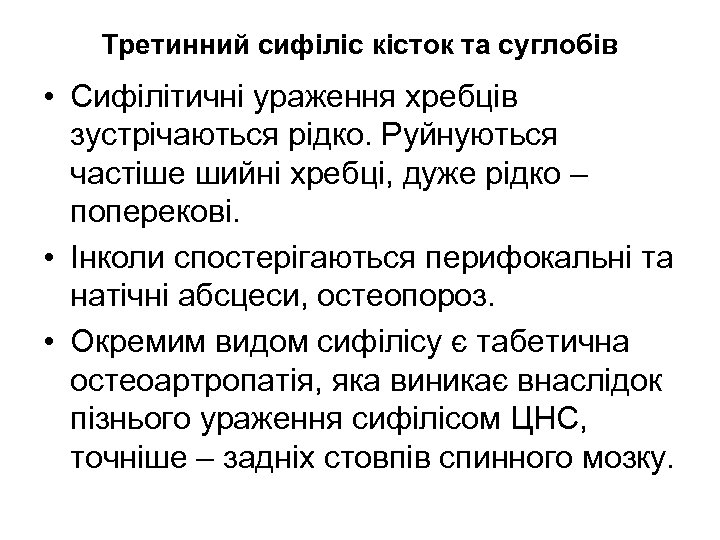 Третинний сифіліс кісток та суглобів

• Сифілітичні ураження хребців зустрічаються рідко. Руйнуються частіше шийні хребці, дуже рідко – поперекові.

• Інколи спостерігаються перифокальні та натічні абсцеси, остеопороз.

• Окремим видом сифілісу є табетична остеоартропатія, яка виникає внаслідок пізнього ураження сифілісом ЦНС, точніше – задніх стовпів спинного мозку.